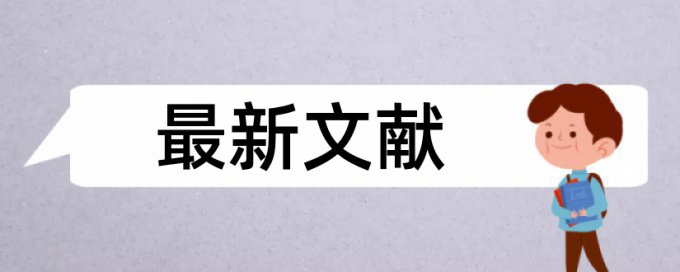 最新文献